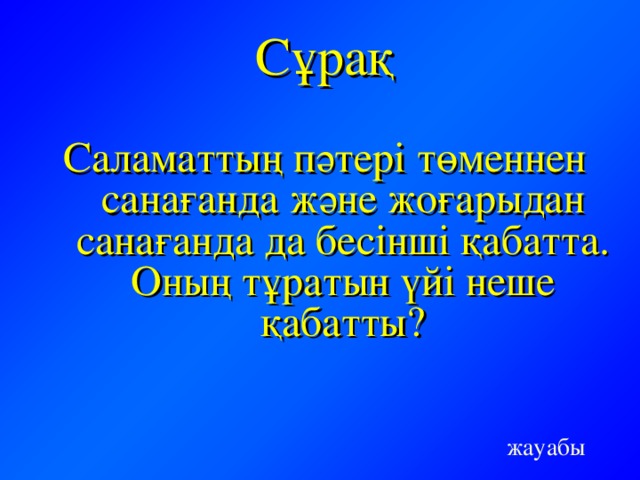 Сұрақ

Саламаттың пәтері төменнен санағанда және жоғарыдан санағанда да бесінші қабатта. Оның тұратын үйі неше қабатты?

жауабы